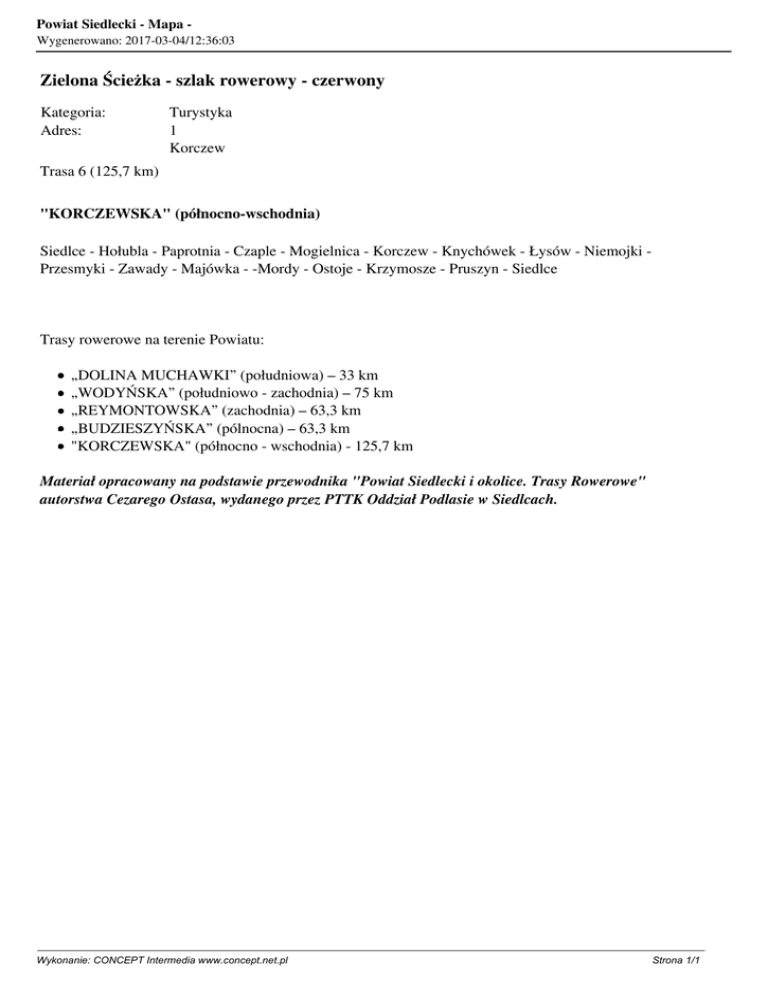 Powiat Siedlecki - Mapa -
Wygenerowano: 2017-03-04/12:36:03

Zielona Ścieżka - szlak rowerowy - czerwony

Kategoria: Turystyka
Adres: 1
Korczew

Trasa 6 (125,7 km)

"KORCZEWSKA" (północno-wschodnia)

Siedlce - Hołubla - Paprotnia - Czaple - Mogielnica - Korczew - Knychówek - Łysów - Niemojki - Przesmyki - Zawady - Majówka - -Mordy - Ostoje - Krzymosze - Pruszyn - Siedlce

Trasy rowerowe na terenie Powiatu:

- „DOLINA MUCHAWKI” (południowa) – 33 km
- „WODYŃSKA” (południowo - zachodnia) – 75 km
- „REYMONTOWSKA” (zachodnia) – 63,3 km
- „BUDZIESZYŃSKA” (północna) – 63,3 km
- "KORCZEWSKA" (północno - wschodnia) - 125,7 km

Materiał opracowany na podstawie przewodnika "Powiat Siedlecki i okolice. Trasy Rowerowe" autorstwa Cezarego Ostasa, wydanego przez PTTK Oddział Podlasie w Siedlcach.

Wykonanie: CONCEPT Intermedia www.concept.net.pl

Strona 1/1